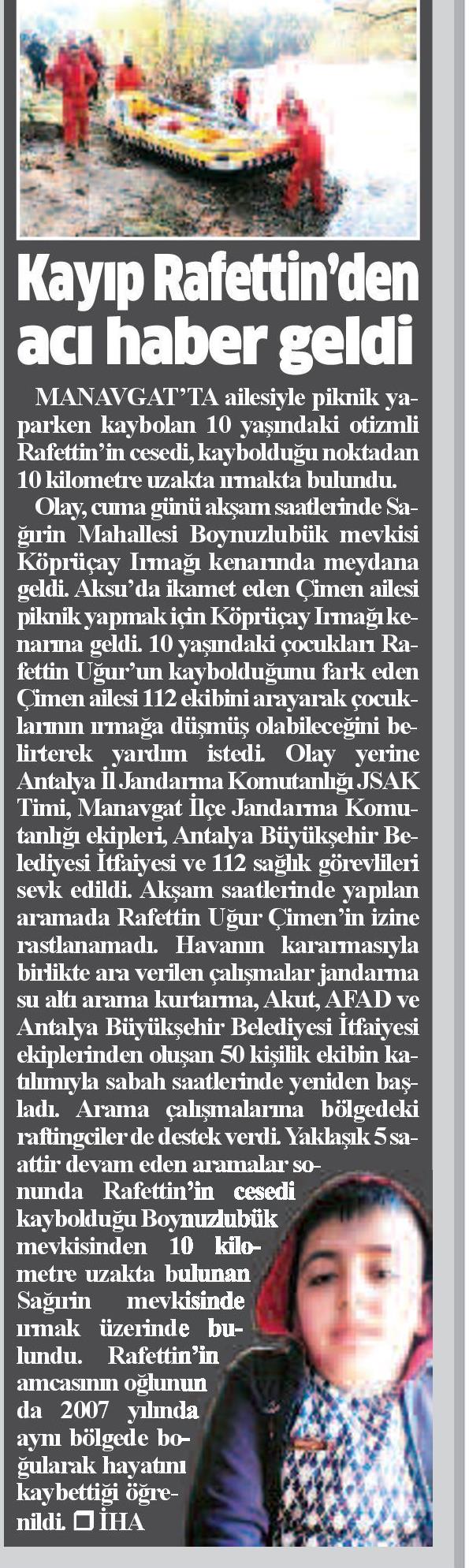 Kayıp Rafettin'den acı haber geldi

MANAVGAT'TA ailesiyle piknik yaparken kaybolan 10 yaşındaki otizmli Rafettin'in cesedi, kaybolduğu noktadan 10 kilometre uzakta ırmakta bulundu.

Olay, cuma günü akşam saatlerinde Sağırin Mahallesi Boynuzlubük mevkisi Köprüçay Irmağı kenarında meydana geldi. Aksu'da ikamet eden Çimen ailesi piknik yapmak için Köprüçay Irmağı kenarına geldi. 10 yaşındaki çocukları Rafettin Uğur'un kaybolduğunu fark eden Çimen ailesi 112 ekibini arayarak çocuklarının ırmağa düşmüş olabileceğini belirterek yardım istedi. Olay yerine Antalya İl Jandarma Komutanlığı JSAK Timi, Manavgat İlçe Jandarma Komutanlığı ekipleri, Antalya Büyükşehir Belediyesi İtfaiyesi ve 112 sağlık görevlileri sevk edildi. Akşam saatlerinde yapılan aramada Rafettin Uğur Çimen'in izine rastlanamadı. Havanın kararmasıyla birlikte ara verilen çalışmalar jandarma su altı arama kurtarma, Akut, AFAD ve Antalya Büyükşehir Belediyesi İtfaiyesi ekiplerinden oluşan 50 kişilik ekibin katılımıyla sabah saatlerinde yeniden başladı. Arama çalışmalarına bölgedeki raftingciler de destek verdi. Yaklaşık 5 saattir devam eden aramalar sonunda Rafettin'in cesedi kaybolduğu Boynuzlubük mevkisinden 10 kilometre uzakta bulunan Sağırin mevkisinde ırmak üzerinde bulundu. Rafettin'in amcasının oğlunun da 2007 yılında aynı bölgede boğularak hayatını kaybettiği öğrenildi. ☐ İHA